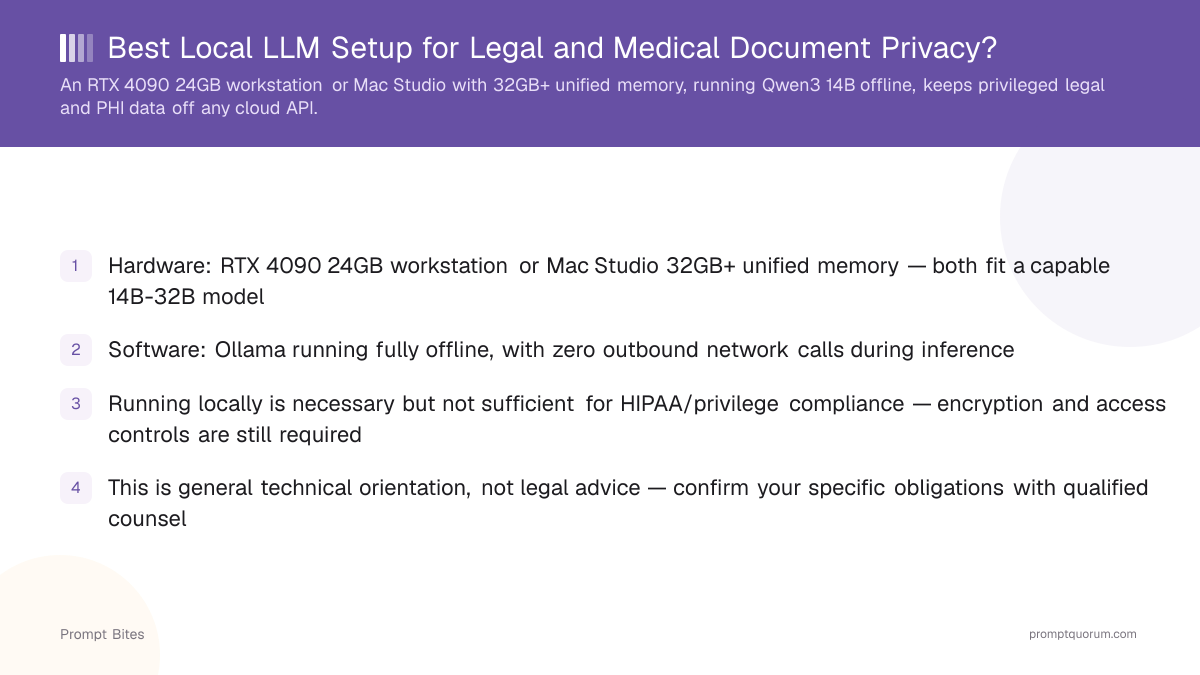 Best Local LLM Setup for Legal and Medical Document Privacy?

An RTX 4090 24GB workstation or Mac Studio with 32GB+ unified memory, running Qwen3 14B offline, keeps privileged legal and PHI data off any cloud API.

1 Hardware: RTX 4090 24GB workstation or Mac Studio 32GB+ unified memory — both fit a capable 14B-32B model

2 Software: Ollama running fully offline, with zero outbound network calls during inference

3 Running locally is necessary but not sufficient for HIPAA/privilege compliance — encryption and access controls are still required

4 This is general technical orientation, not legal advice — confirm your specific obligations with qualified counsel

Prompt Bites

promptquorum.com